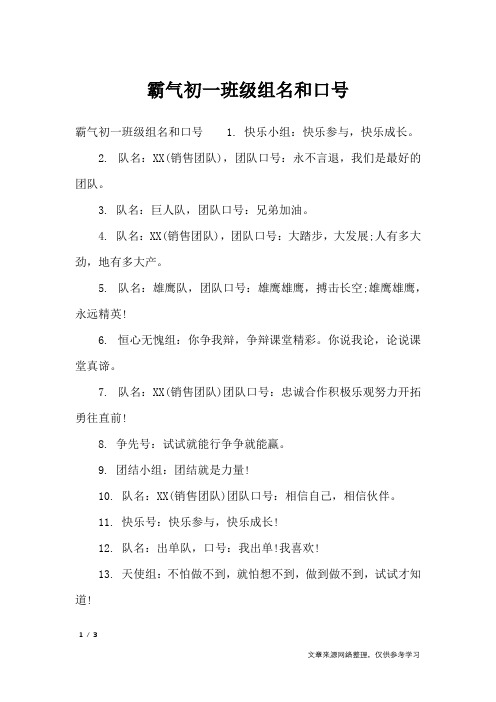 霸气初一班级组名和口号

霸气初一班级组名和口号　1. 快乐小组：快乐参与，快乐成长。

2. 队名：XX(销售团队)，团队口号：永不言退，我们是最好的团队。

3. 队名：巨人队，团队口号：兄弟加油。

4. 队名：XX(销售团队)，团队口号：大踏步，大发展;人有多大劲，地有多大产。

5. 队名：雄鹰队，团队口号：雄鹰雄鹰，搏击长空;雄鹰雄鹰，永远精英!

6. 恒心无愧组：你争我辩，争辩课堂精彩。你说我论，论说课堂真谛。

7. 队名：XX(销售团队)团队口号：忠诚合作积极乐观努力开拓勇往直前!

8. 争先号：试试就能行争争就能赢。

9. 团结小组：团结就是力量!

10. 队名：XX(销售团队)团队口号：相信自己，相信伙伴。

11. 快乐号：快乐参与，快乐成长!

12. 队名：出单队，口号：我出单!我喜欢!

13. 天使组：不怕做不到，就怕想不到，做到做不到，试试才知道!

1 / 3

文章来源网络整理，仅供参考学习